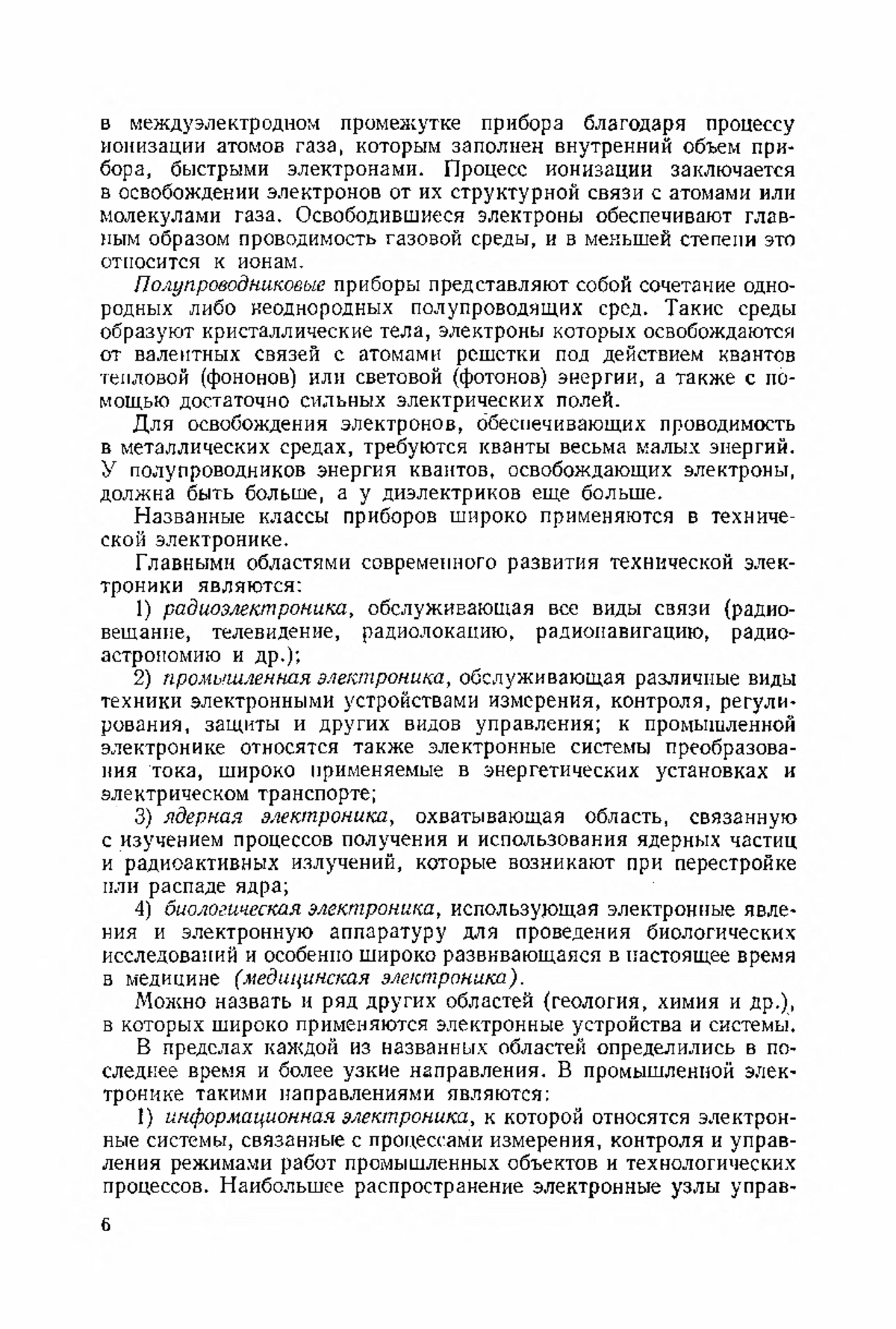 в междуэлектродном промежутке прибора благодаря процессу ионизации атомов газа, которым заполнен внутренний объем прибора, быстрыми электронами. Процесс ионизации заключается в освобождении электронов от их структурной связи с атомами или молекулами газа. Освободившиеся электроны обеспечивают главным образом проводимость газовой среды, и в меньшей степени это относится к ионам.

Полупроводниковые приборы представляют собой сочетание однородных либо неоднородных полупроводящих сред. Такие среды образуют кристаллические тела, электроны которых освобождаются от валентных связей с атомами решетки под действием квантов тепловой (фононов) или световой (фотонов) энергии, а также с помощью достаточно сильных электрических полей.

Для освобождения электронов, обеспечивающих проводимость в металлических средах, требуются кванты весьма малых энергий. У полупроводников энергия квантов, освобождающих электроны, должна быть больше, а у диэлектриков еще больше.

Названные классы приборов широко применяются в технической электронике.

Главными областями современного развития технической электроники являются:

1) радиоэлектроника, обслуживающая все виды связи (радиовещание, телевидение, радиолокацию, радионавигацию, радиоастрономию и др.);

2) промышленная электроника, обслуживающая различные виды техники электронными устройствами измерения, контроля, регулирования, защиты и других видов управления; к промышленной электронике относятся также электронные системы преобразования тока, широко применяемые в энергетических установках и электрическом транспорте;

3) ядерная электроника, охватывающая область, связанную с изучением процессов получения и использования ядерных частиц и радиоактивных излучений, которые возникают при перестройке или распаде ядра;

4) биологическая электроника, использующая электронные явления и электронную аппаратуру для проведения биологических исследований и особенно широко развивающаяся в настоящее время в медицине (медицинская электроника).

Можно назвать и ряд других областей (геология, химия и др.), в которых широко применяются электронные устройства и системы.

В пределах каждой из названных областей определились в последнее время и более узкие направления. В промышленной электронике такими направлениями являются:

1) информационная электроника, к которой относятся электронные системы, связанные с процессами измерения, контроля и управления режимами работ промышленных объектов и технологических процессов. Наибольшее распространение электронные узлы управ-

6